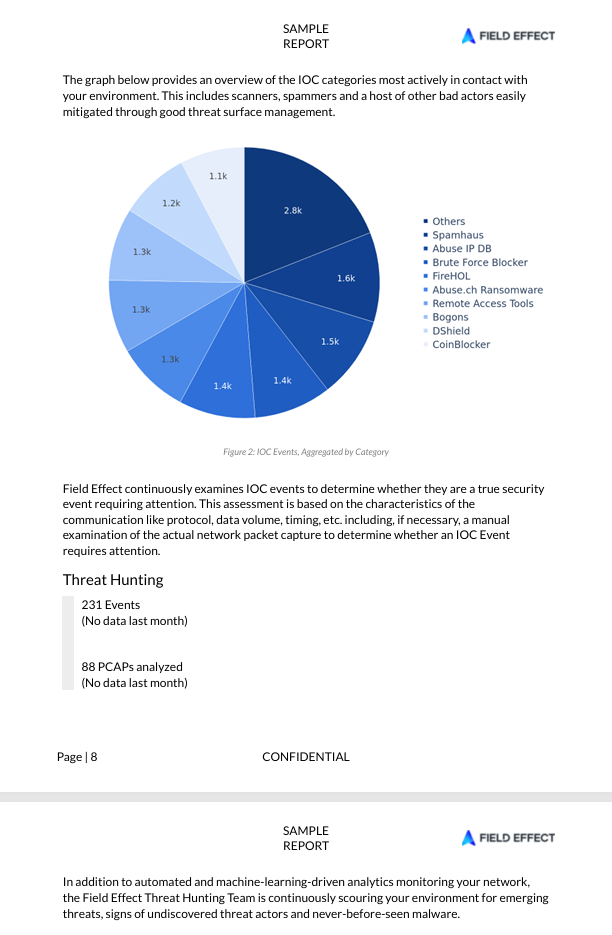 SAMPLE
REPORT

FIELD EFFECT

The graph below provides an overview of the IOC categories most actively in contact with your environment. This includes scanners, spammers and a host of other bad actors easily mitigated through good threat surface management.

2.8k
1.6k
1.5k
1.4k
1.4k
1.3k
1.3k
1.3k
1.2k
1.1k

Others
Spamhaus
Abuse IP DB
Brute Force Blocker
FireHOL
Abuse.ch Ransomware
Remote Access Tools
Bogons
DShield
CoinBlocker

Figure 2: IOC Events, Aggregated by Category

Field Effect continuously examines IOC events to determine whether they are a true security event requiring attention. This assessment is based on the characteristics of the communication like protocol, data volume, timing, etc. including, if necessary, a manual examination of the actual network packet capture to determine whether an IOC Event requires attention.

Threat Hunting

231 Events
(No data last month)

88 PCAPs analyzed
(No data last month)

Page | 8

CONFIDENTIAL

SAMPLE
REPORT

FIELD EFFECT

In addition to automated and machine-learning-driven analytics monitoring your network, the Field Effect Threat Hunting Team is continuously scouring your environment for emerging threats, signs of undiscovered threat actors and never-before-seen malware.